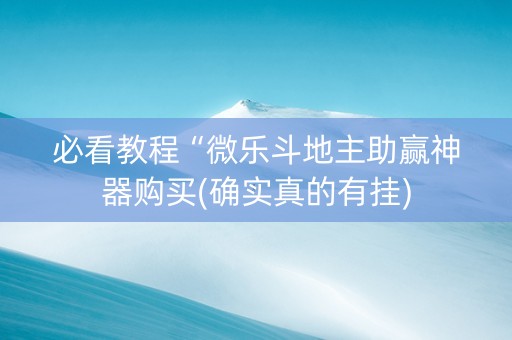 必看教程“微乐斗地主助赢神器购买(确实真的有挂)